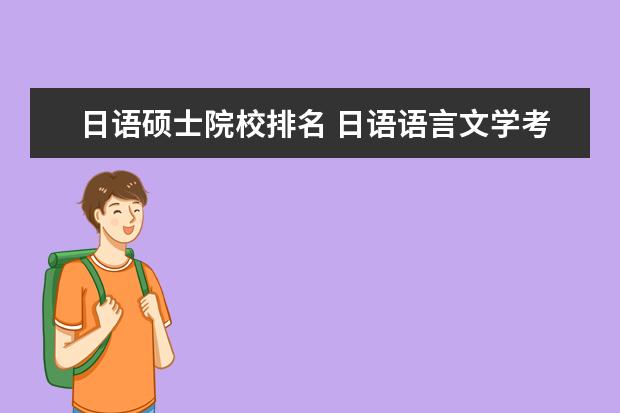 日语硕士院校排名 日语语言文学考